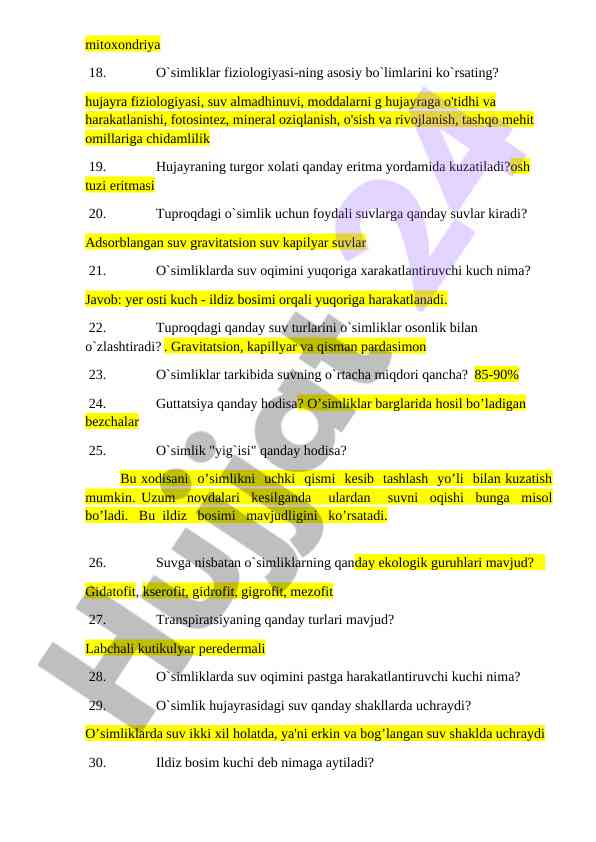 mitoxondriya

18. O`simliklar fiziologiyasi-ning asosiy bo`limlarini ko`rsating?

hujayra fiziologiyasi, suv almadhinuvi, moddalarni g hujayraga o'tidhi va harakatlanishi, fotosintez, mineral oziqlanish, o'sish va rivojlanish, tashqo mehit omillariga chidamlilik

19. Hujayraning turgor xolati qanday eritma yordamida kuzatiladi?osh tuzi eritmasi

20. Tuproqdagi o`simlik uchun foydali suvlarga qanday suvlar kiradi?

Adsorblangan suv gravitatsion suv kapilyar suvlar

21. O`simliklarda suv oqimini yuqoriga xarakatlantiruvchi kuch nima?

Javob: yer osti kuch - ildiz bosimi orqali yuqoriga harakatlanadi.

22. Tuproqdagi qanday suv turlarini o`simliklar osonlik bilan o`zlashtiradi? . Gravitatsion, kapillyar va qisman pardasimon

23. O`simliklar tarkibida suvning o`rtacha miqdori qancha? 85-90%

24. Guttatsiya qanday hodisa? O’simliklar barglarida hosil bo’ladigan bezchalar

25. O`simlik "yig`isi" qanday hodisa?

Bu xodisani o’simlikni uchki qismi kesib tashlash yo’li bilan kuzatish mumkin. Uzum novdalari kesilganda ulardan suvni oqishi bunga misol bo’ladi. Bu ildiz bosimi mavjudligini ko’rsatadi.

26. Suvga nisbatan o`simliklarning qanday ekologik guruhlari mavjud?

Gidatofit, kserofit, gidrofit, gigrofit, mezofit

27. Transpiratsiyaning qanday turlari mavjud?

Labchali kutikulyar peredermali

28. O`simliklarda suv oqimini pastga harakatlantiruvchi kuchi nima?

29. O`simlik hujayrasidagi suv qanday shakllarda uchraydi?

O’simliklarda suv ikki xil holatda, ya'ni erkin va bog’langan suv shaklda uchraydi

30. Ildiz bosim kuchi deb nimaga aytiladi?

Hujjat 24